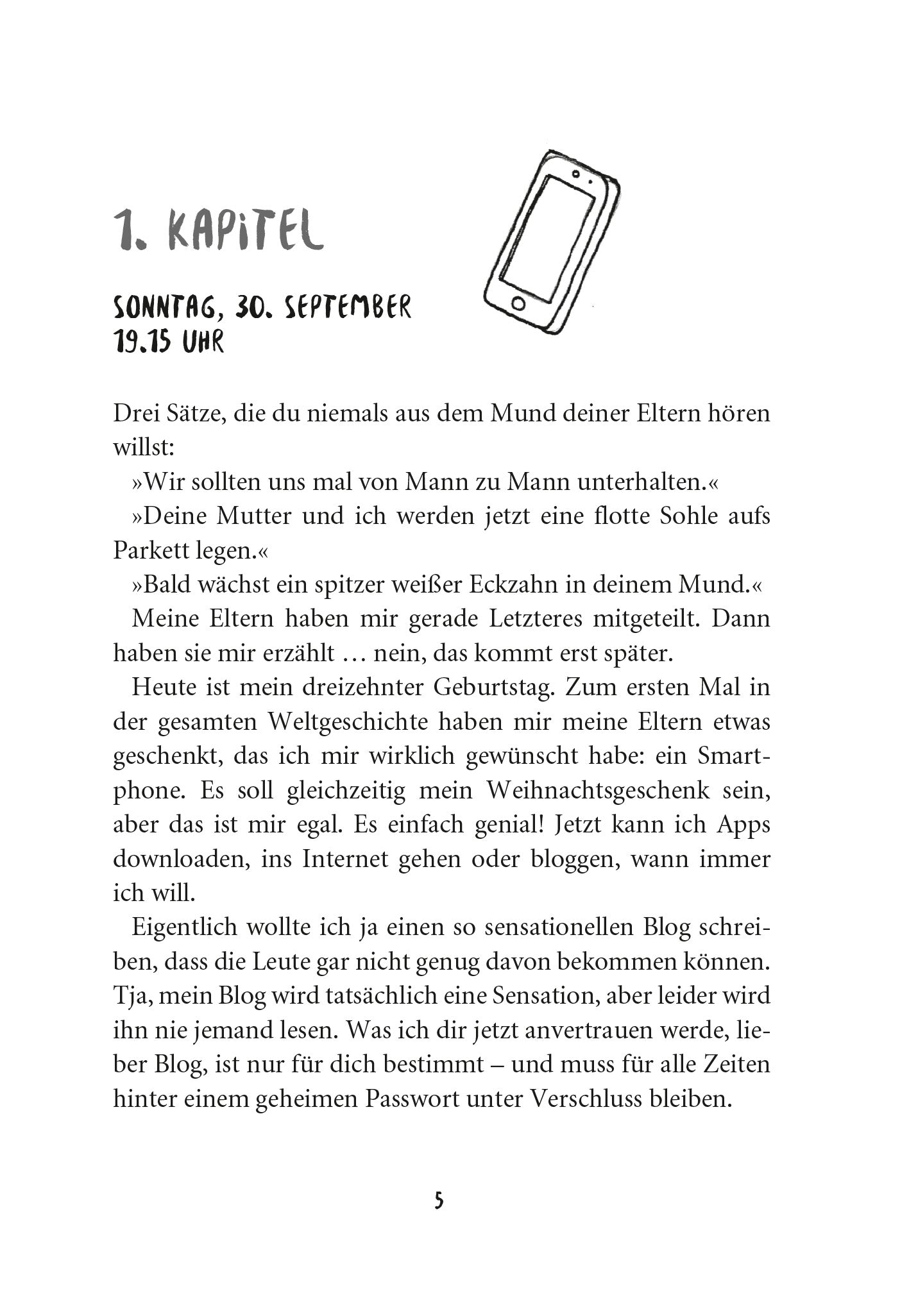 1. KAPITEL

SONNTAG, 30. SEPTEMBER
19.15 UHR

Drei Sätze, die du niemals aus dem Mund deiner Eltern hören willst:

»Wir sollten uns mal von Mann zu Mann unterhalten.«

»Deine Mutter und ich werden jetzt eine flotte Sohle aufs Parkett legen.«

»Bald wächst ein spitzer weißer Eckzahn in deinem Mund.«

Meine Eltern haben mir gerade Letzteres mitgeteilt. Dann haben sie mir erzählt … nein, das kommt erst später.

Heute ist mein dreizehnter Geburtstag. Zum ersten Mal in der gesamten Weltgeschichte haben mir meine Eltern etwas geschenkt, das ich mir wirklich gewünscht habe: ein Smartphone. Es soll gleichzeitig mein Weihnachtsgeschenk sein, aber das ist mir egal. Es einfach genial! Jetzt kann ich Apps downloaden, ins Internet gehen oder bloggen, wann immer ich will.

Eigentlich wollte ich ja einen so sensationellen Blog schreiben, dass die Leute gar nicht genug davon bekommen können. Tja, mein Blog wird tatsächlich eine Sensation, aber leider wird ihn nie jemand lesen. Was ich dir jetzt anvertrauen werde, lieber Blog, ist nur für dich bestimmt – und muss für alle Zeiten hinter einem geheimen Passwort unter Verschluss bleiben.

5